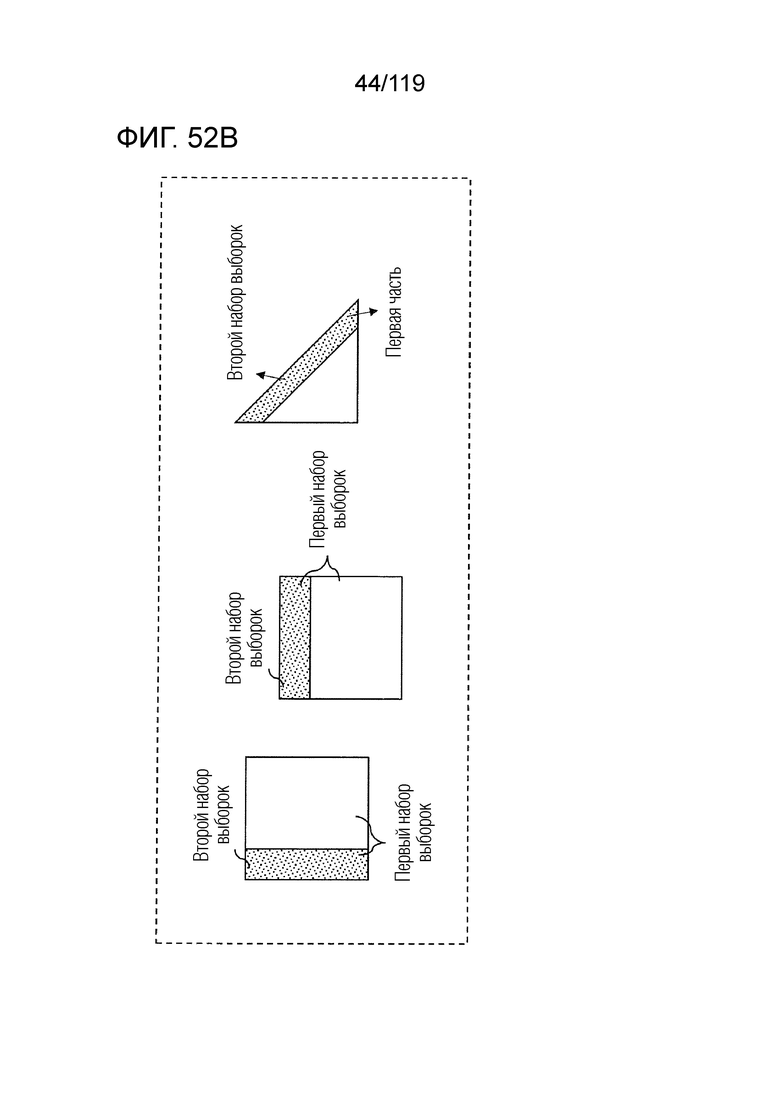 44/119

ФИГ. 52B

Второй набор выборок

Первая часть

Второй набор выборок

Первый набор выборок

Второй набор выборок

Первый набор выборок